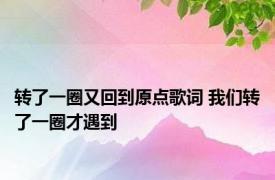 转了一圈又回到原点歌词 我们转了一圈才遇到